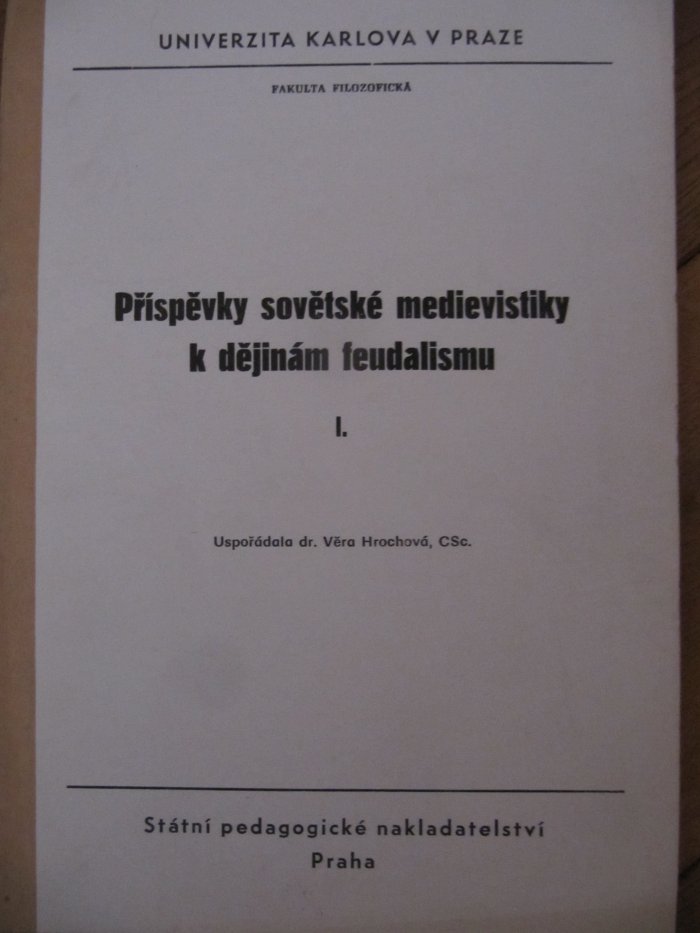 UNIVERZITA KARLOVA V PRAZE

FAKULTA FILOZOFICKÁ

Příspěvky sovětské medievistiky k dějinám feudalismu

I.

Uspořádala dr. Věra Hrochová, CSc.

Státní pedagogické nakladatelství
Praha